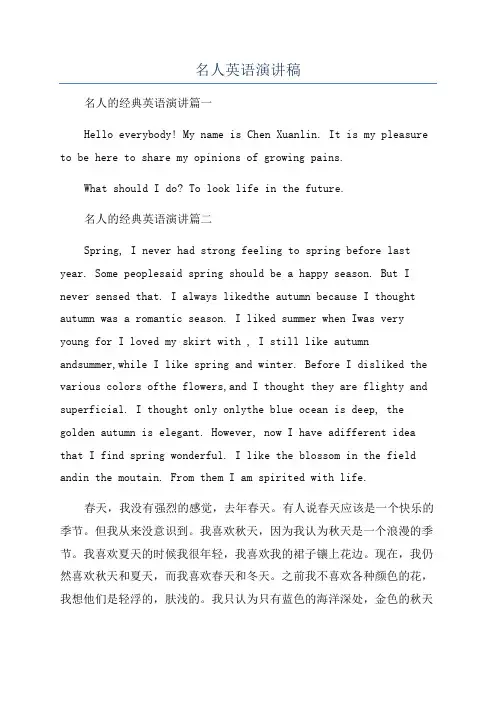 名人英语演讲稿

名人的经典英语演讲篇一

Hello everybody! My name is Chen Xuanlin. It is my pleasure to be here to share my opinions of growing pains.

What should I do? To look life in the future.

名人的经典英语演讲篇二

Spring, I never had strong feeling to spring before last year. Some peoplesaid spring should be a happy season. But I never sensed that. I always likedthe autumn because I thought autumn was a romantic season. I liked summer when Iwas very young for I loved my skirt with , I still like autumn andsummer,while I like spring and winter. Before I disliked the various colors ofthe flowers,and I thought they are flighty and superficial. I thought only onlythe blue ocean is deep, the golden autumn is elegant. However, now I have adifferent idea that I find spring wonderful. I like the blossom in the field andin the moutain. From them I am spirited with life.

春天，我没有强烈的感觉，去年春天。有人说春天应该是一个快乐的季节。但我从来没意识到。我喜欢秋天，因为我认为秋天是一个浪漫的季节。我喜欢夏天的时候我很年轻，我喜欢我的裙子镶上花边。现在，我仍然喜欢秋天和夏天，而我喜欢春天和冬天。之前我不喜欢各种颜色的花，我想他们是轻浮的，肤浅的。我只认为只有蓝色的海洋深处，金色的秋天